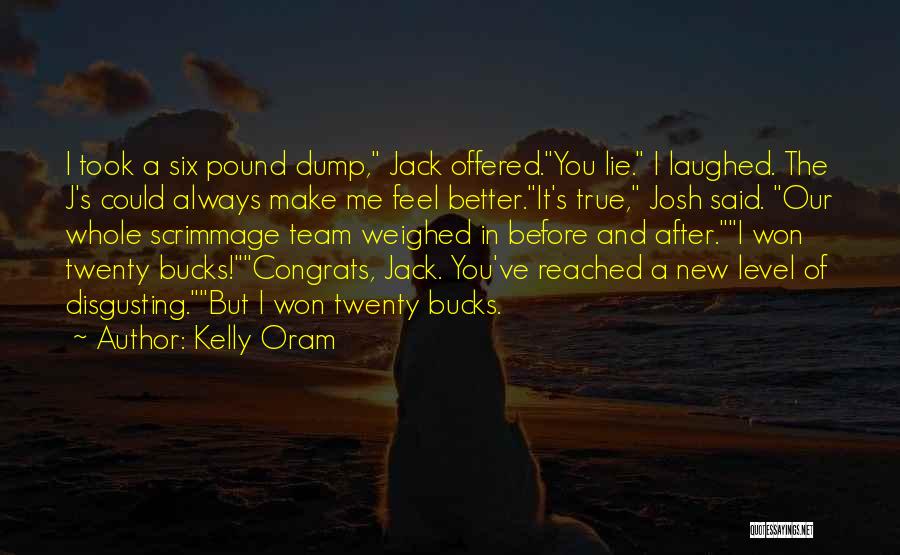 I took a six pound dump," Jack offered."You lie." I laughed. The J's could always make me feel better."It's true," Josh said. "Our whole scrimmage team weighed in before and after.""I won twenty bucks!""Congrats, Jack. You've reached a new level of disgusting.""But I won twenty bucks.

~ Author: Kelly Oram

QUOTESSAYINGS.NET